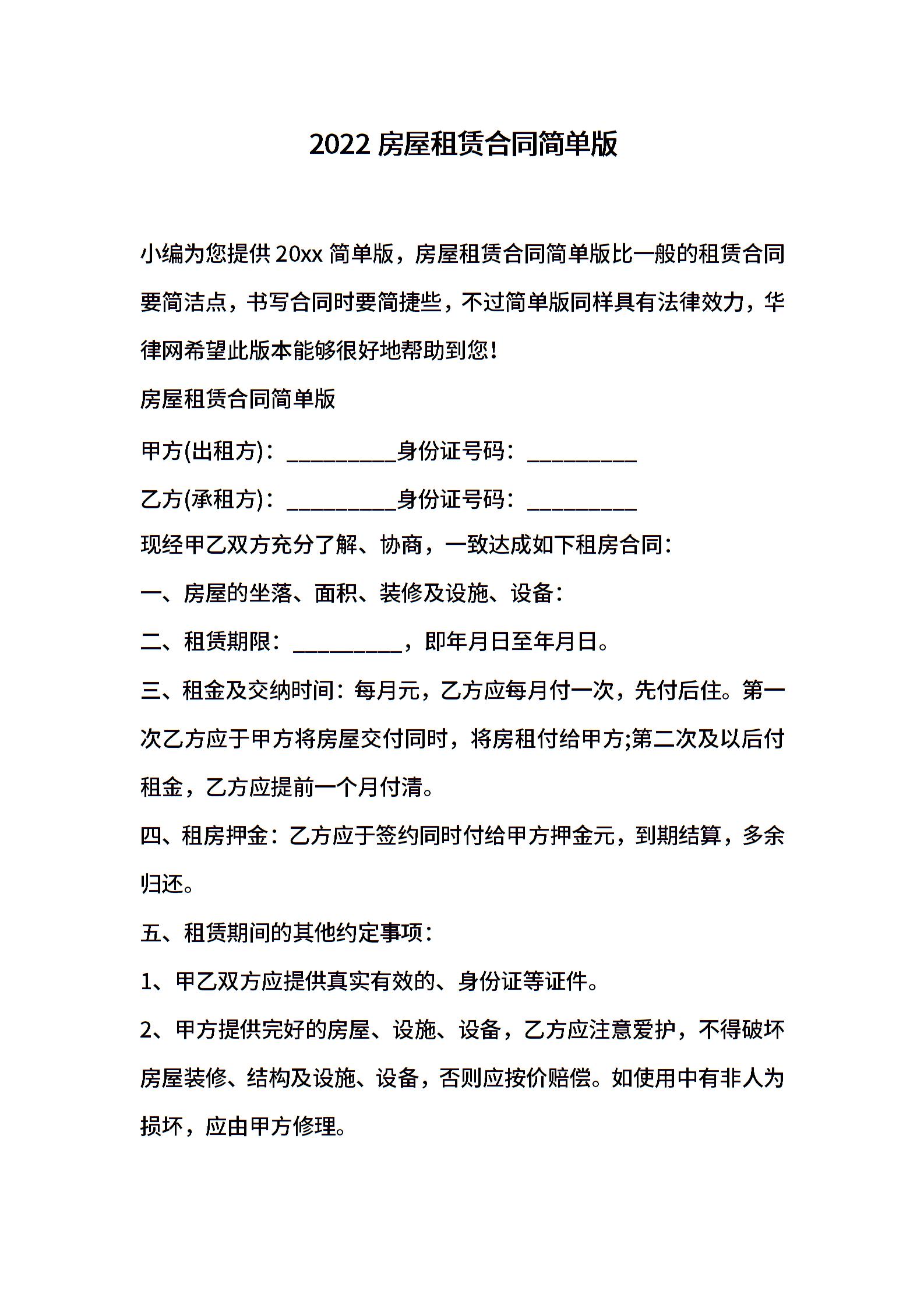 2022 房屋租赁合同简单版

小编为您提供 20xx 简单版，房屋租赁合同简单版比一般的租赁合同要简洁点，书写合同时要简捷些，不过简单版同样具有法律效力，华律网希望此版本能够很好地帮助到您!

房屋租赁合同简单版

甲方(出租方)：__________身份证号码：__________

乙方(承租方)：__________身份证号码：__________

现经甲乙双方充分了解、协商，一致达成如下租房合同：

一、房屋的坐落、面积、装修及设施、设备：

二、租赁期限：__________，即年月日至年月日。

三、租金及交纳时间：每月元，乙方应每月付一次，先付后住。第一次乙方应于甲方将房屋交付同时，将房租付给甲方;第二次及以后付租金，乙方应提前一个月付清。

四、租房押金：乙方应于签约同时付给甲方押金元，到期结算，多余归还。

五、租赁期间的其他约定事项：

1、甲乙双方应提供真实有效的、身份证等证件。

2、甲方提供完好的房屋、设施、设备，乙方应注意爱护，不得破坏房屋装修、结构及设施、设备，否则应按价赔偿。如使用中有非人为损坏，应由甲方修理。